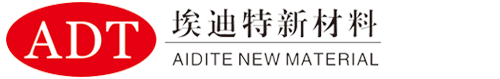 ADT
埃迪特新材料
AIDITE NEW MATERIAL